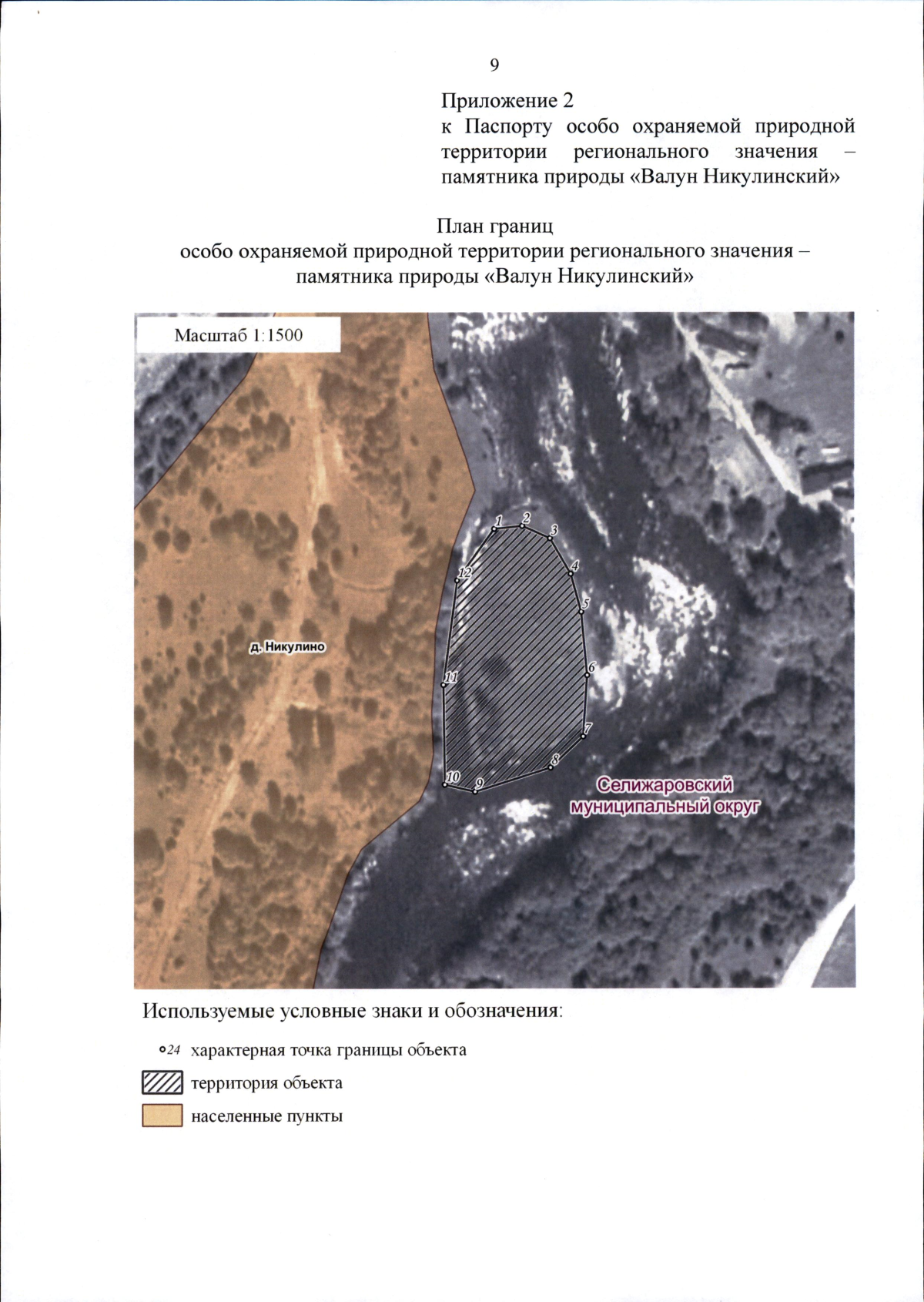 9

Приложение 2
к Паспорту особо охраняемой природной территории регионального значения – памятника природы «Валун Никулинский»

План границ
особо охраняемой природной территории регионального значения –
памятника природы «Валун Никулинский»

Масштаб 1:1500

1
2
3
4
5
6
7
8
9
10
11
12

д. Никулино

Селижаровский
муниципальный округ

Используемые условные знаки и обозначения:

24 характерная точка границы объекта

территория объекта

населенные пункты